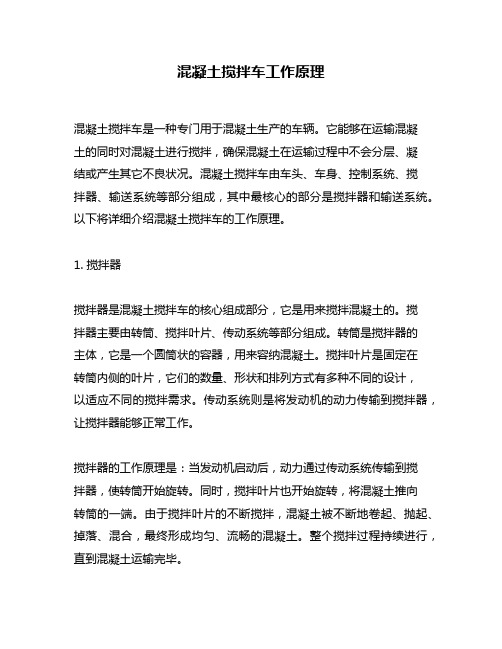 混凝土搅拌车工作原理

混凝土搅拌车是一种专门用于混凝土生产的车辆。它能够在运输混凝土的同时对混凝土进行搅拌，确保混凝土在运输过程中不会分层、凝结或产生其它不良状况。混凝土搅拌车由车头、车身、控制系统、搅拌器、输送系统等部分组成，其中最核心的部分是搅拌器和输送系统。以下将详细介绍混凝土搅拌车的工作原理。

1. 搅拌器

搅拌器是混凝土搅拌车的核心组成部分，它是用来搅拌混凝土的。搅拌器主要由转筒、搅拌叶片、传动系统等部分组成。转筒是搅拌器的主体，它是一个圆筒状的容器，用来容纳混凝土。搅拌叶片是固定在转筒内侧的叶片，它们的数量、形状和排列方式有多种不同的设计，以适应不同的搅拌需求。传动系统则是将发动机的动力传输到搅拌器，让搅拌器能够正常工作。

搅拌器的工作原理是：当发动机启动后，动力通过传动系统传输到搅拌器，使转筒开始旋转。同时，搅拌叶片也开始旋转，将混凝土推向转筒的一端。由于搅拌叶片的不断搅拌，混凝土被不断地卷起、抛起、掉落、混合，最终形成均匀、流畅的混凝土。整个搅拌过程持续进行，直到混凝土运输完毕。